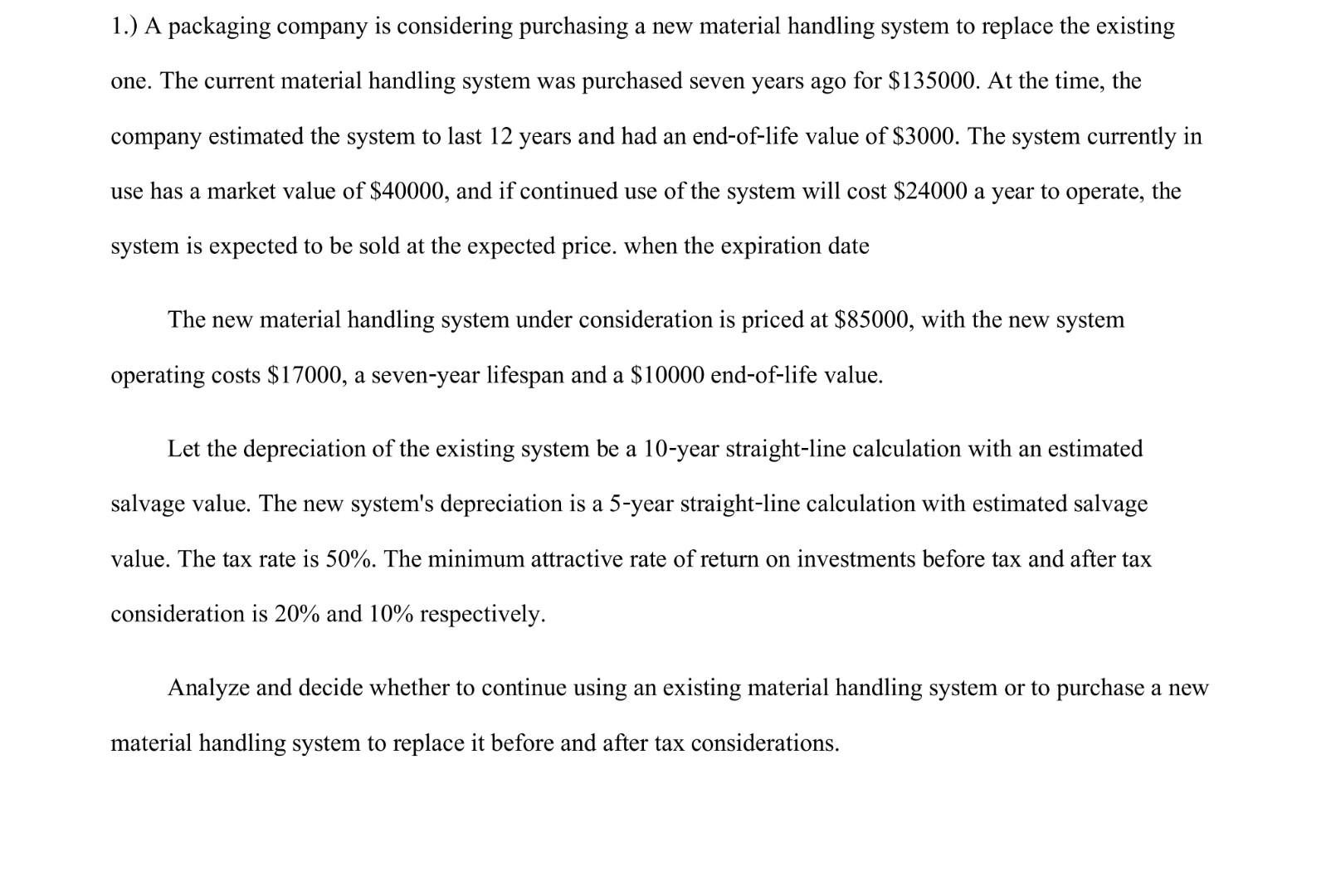 1.) A packaging company is considering purchasing a new material handling system to replace the existing one. The current material handling system was purchased seven years ago for \$135000. At the time, the company estimated the system to last 12 years and had an end-of-life value of \$3000. The system currently in use has a market value of \$40000, and if continued use of the system will cost \$24000 a year to operate, the system is expected to be sold at the expected price. when the expiration date

The new material handling system under consideration is priced at \$85000, with the new system operating costs \$17000, a seven-year lifespan and a \$10000 end-of-life value.

Let the depreciation of the existing system be a 10-year straight-line calculation with an estimated salvage value. The new system's depreciation is a 5-year straight-line calculation with estimated salvage value. The tax rate is 50%. The minimum attractive rate of return on investments before tax and after tax consideration is 20% and 10% respectively.

Analyze and decide whether to continue using an existing material handling system or to purchase a new material handling system to replace it before and after tax considerations.